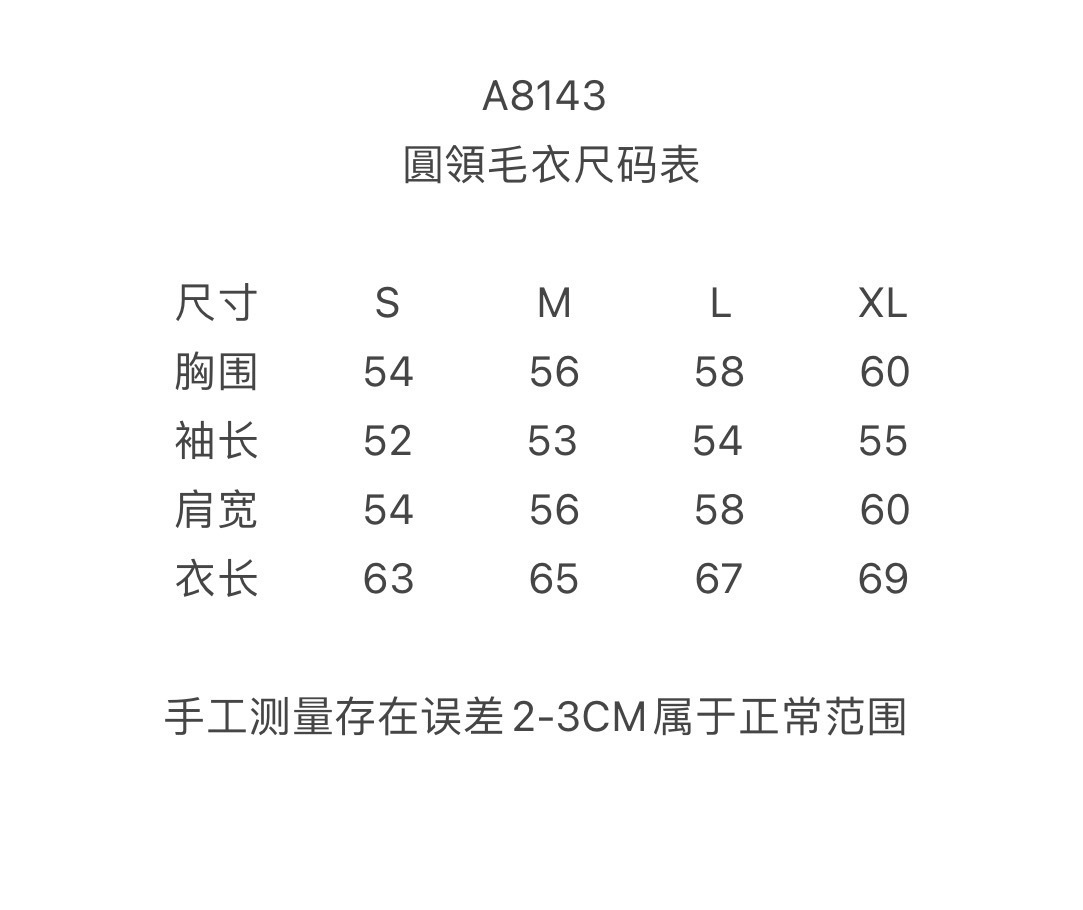 A8143
圓領毛衣尺码表

| 尺寸 | S | M | L | XL |
|---|---|---|---|---|
| 胸围 | 54 | 56 | 58 | 60 |
| 袖长 | 52 | 53 | 54 | 55 |
| 肩宽 | 54 | 56 | 58 | 60 |
| 衣长 | 63 | 65 | 67 | 69 |

手工测量存在误差 2-3CM 属于正常范围